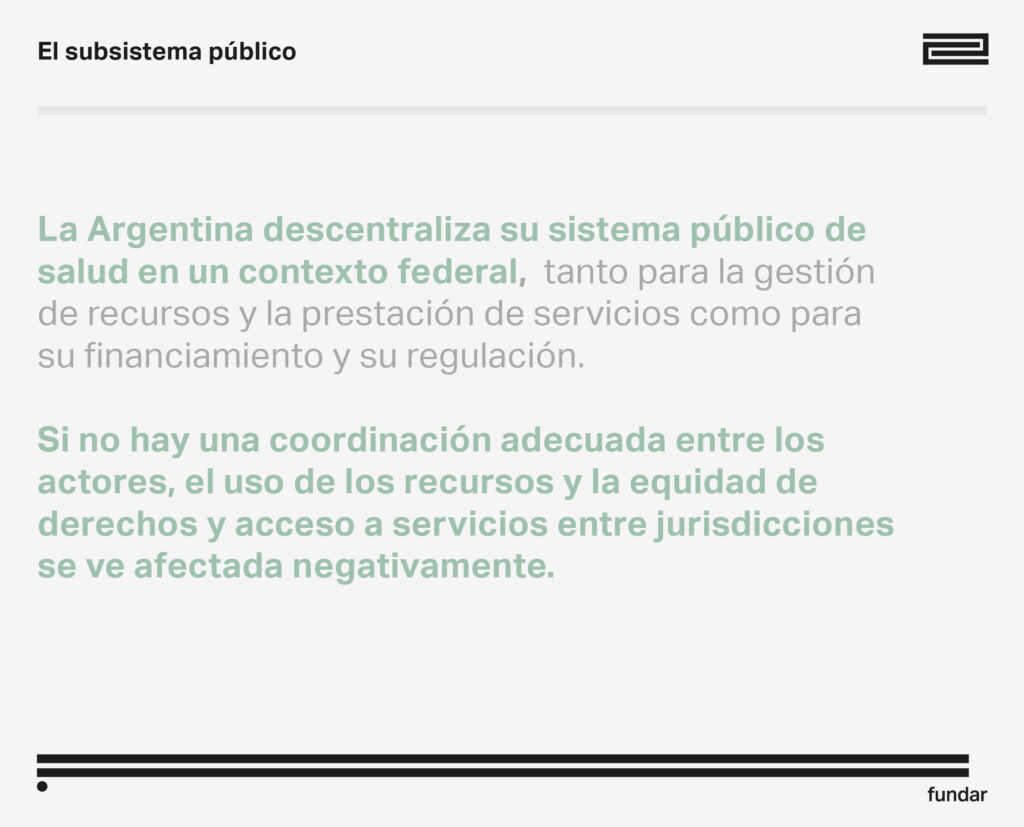 El subsistema público

La Argentina descentraliza su sistema público de salud en un contexto federal, tanto para la gestión de recursos y la prestación de servicios como para su financiamiento y su regulación.

Si no hay una coordinación adecuada entre los actores, el uso de los recursos y la equidad de derechos y acceso a servicios entre jurisdicciones se ve afectada negativamente.

fundar